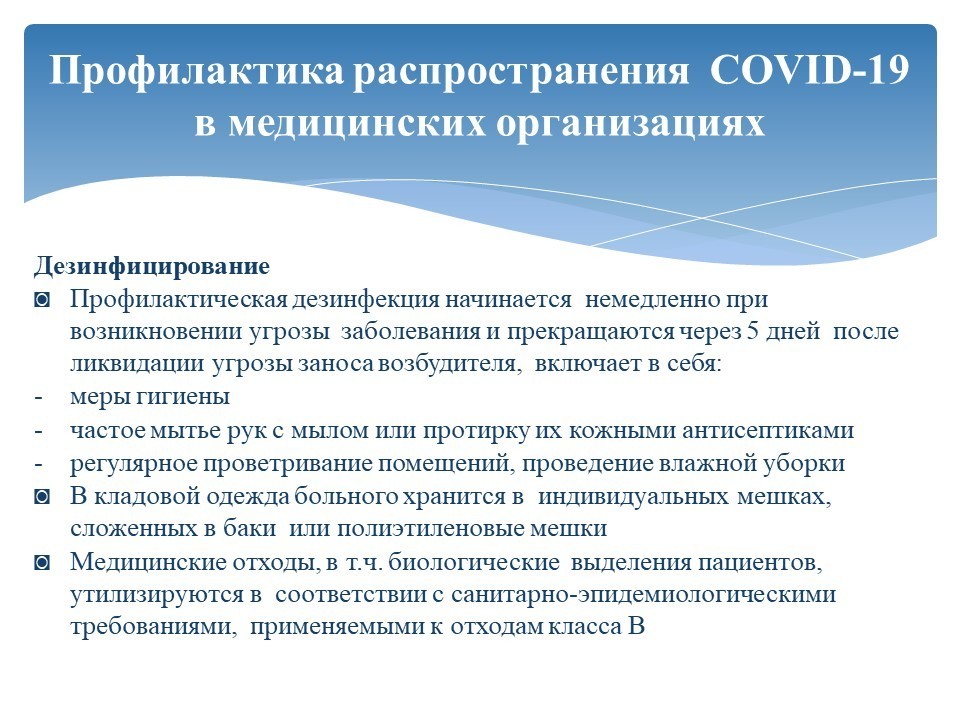 Профилактика распространения COVID-19 в медицинских организациях

Дезинфицирование

◙ Профилактическая дезинфекция начинается немедленно при возникновении угрозы заболевания и прекращаются через 5 дней после ликвидации угрозы заноса возбудителя, включает в себя:

- меры гигиены
- частое мытье рук с мылом или протирку их кожными антисептиками
- регулярное проветривание помещений, проведение влажной уборки

◙ В кладовой одежда больного хранится в индивидуальных мешках, сложенных в баки или полиэтиленовые мешки

◙ Медицинские отходы, в т.ч. биологические выделения пациентов, утилизируются в соответствии с санитарно-эпидемиологическими требованиями, применяемыми к отходам класса В